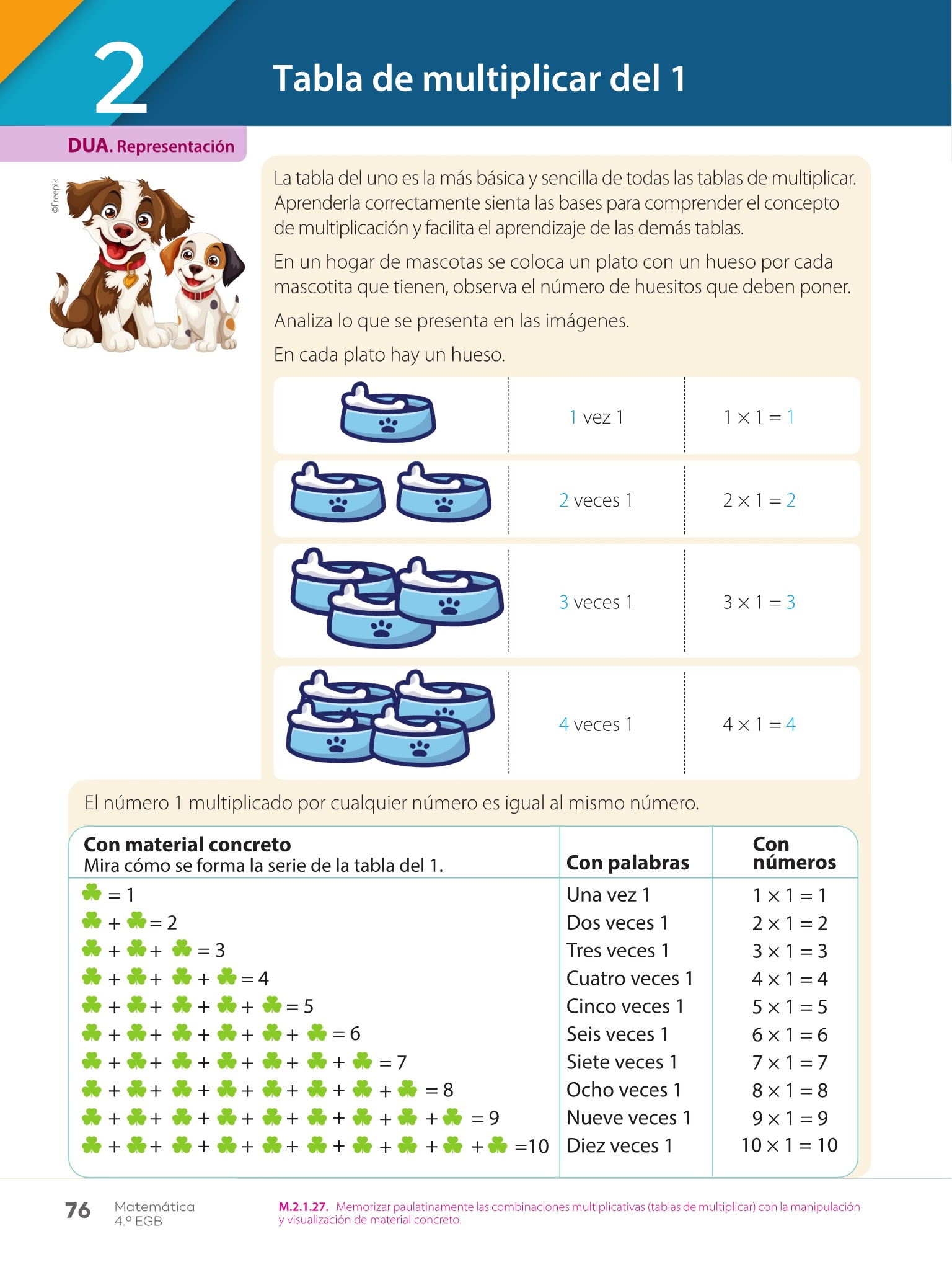 2

Tabla de multiplicar del 1

DUA. Representación

©Freepik

La tabla del uno es la más básica y sencilla de todas las tablas de multiplicar. Aprenderla correctamente sienta las bases para comprender el concepto de multiplicación y facilita el aprendizaje de las demás tablas.

En un hogar de mascotas se coloca un plato con un hueso por cada mascotita que tienen, observa el número de huesitos que deben poner.

Analiza lo que se presenta en las imágenes.

En cada plato hay un hueso.

| | | |
|---|---|---|
| | 1 vez 1 | $1 \times 1 = 1$ |
| | 2 veces 1 | $2 \times 1 = 2$ |
| | 3 veces 1 | $3 \times 1 = 3$ |
| | 4 veces 1 | $4 \times 1 = 4$ |

El número 1 multiplicado por cualquier número es igual al mismo número.

| Con material concreto Mira cómo se forma la serie de la tabla del 1. | Con palabras | Con números |
|---|---|---|
| = 1 | Una vez 1 | $1 \times 1 = 1$ |
| + = 2 | Dos veces 1 | $2 \times 1 = 2$ |
| + + = 3 | Tres veces 1 | $3 \times 1 = 3$ |
| + + + = 4 | Cuatro veces 1 | $4 \times 1 = 4$ |
| + + + + = 5 | Cinco veces 1 | $5 \times 1 = 5$ |
| + + + + + = 6 | Seis veces 1 | $6 \times 1 = 6$ |
| + + + + + + = 7 | Siete veces 1 | $7 \times 1 = 7$ |
| + + + + + + + = 8 | Ocho veces 1 | $8 \times 1 = 8$ |
| + + + + + + + + = 9 | Nueve veces 1 | $9 \times 1 = 9$ |
| + + + + + + + + + =10 | Diez veces 1 | $10 \times 1 = 10$ |

76 Matemática 4.º EGB

M.2.1.27. Memorizar paulatinamente las combinaciones multiplicativas (tablas de multiplicar) con la manipulación y visualización de material concreto.